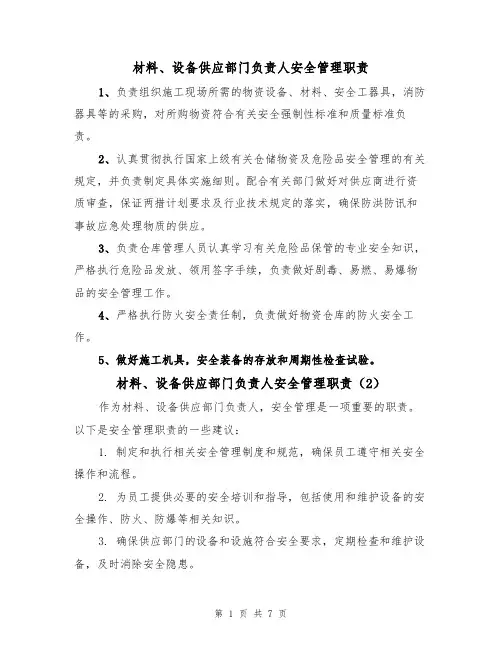 材料、设备供应部门负责人安全管理职责

1、负责组织施工现场所需的物资设备、材料、安全工器具，消防器具等的采购，对所购物资符合有关安全强制性标准和质量标准负责。

2、认真贯彻执行国家上级有关仓储物资及危险品安全管理的有关规定，并负责制定具体实施细则。配合有关部门做好对供应商进行资质审查，保证两措计划要求及行业技术规定的落实，确保防洪防讯和事故应急处理物质的供应。

3、负责仓库管理人员认真学习有关危险品保管的专业安全知识，严格执行危险品发放、领用签字手续，负责做好剧毒、易燃、易爆物品的安全管理工作。

4、严格执行防火安全责任制，负责做好物资仓库的防火安全工作。

5、做好施工机具，安全装备的存放和周期性检查试验。

材料、设备供应部门负责人安全管理职责（2）

作为材料、设备供应部门负责人，安全管理是一项重要的职责。以下是安全管理职责的一些建议：

1. 制定和执行相关安全管理制度和规范，确保员工遵守相关安全操作和流程。

2. 为员工提供必要的安全培训和指导，包括使用和维护设备的安全操作、防火、防爆等相关知识。

3. 确保供应部门的设备和设施符合安全要求，定期检查和维护设备，及时消除安全隐患。

第 1 页 共 7 页